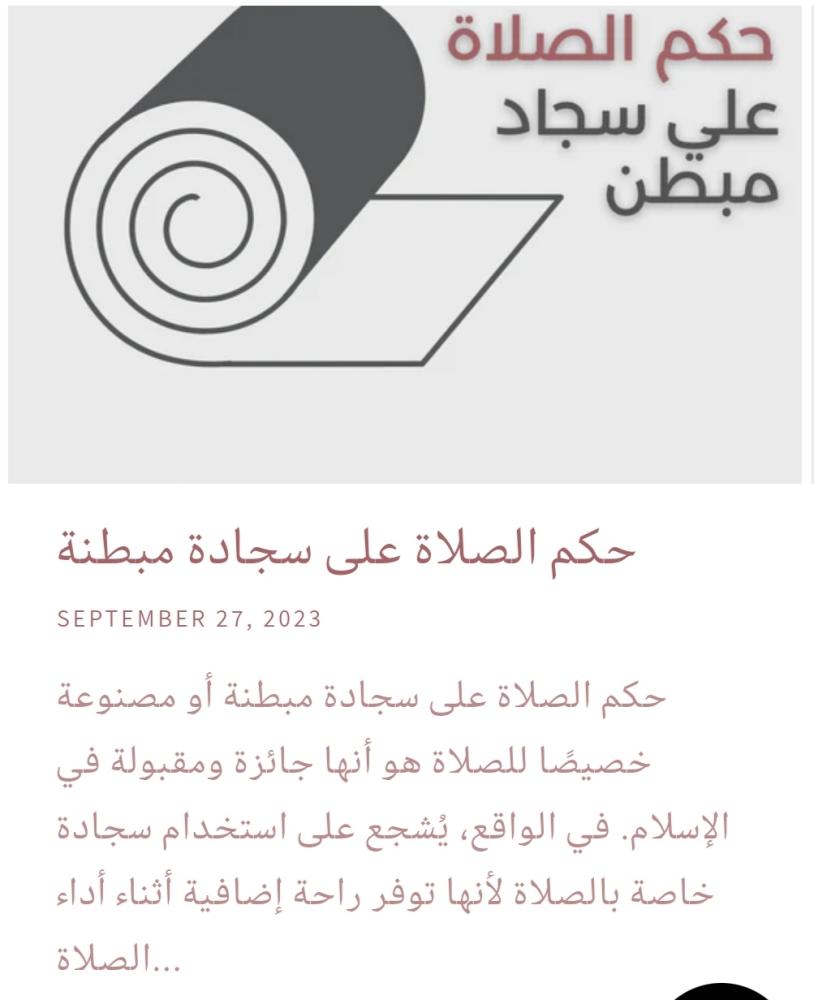 حكم الصلاة
علي سجاد
مبطن

حكم الصلاة على سجادة مبطنة

SEPTEMBER 27, 2023

حكم الصلاة على سجادة مبطنة أو مصنوعة خصيصًا للصلاة هو أنها جائزة ومقبولة في الإسلام. في الواقع، يُشجع على استخدام سجادة خاصة بالصلاة لأنها توفر راحة إضافية أثناء أداء الصلاة...